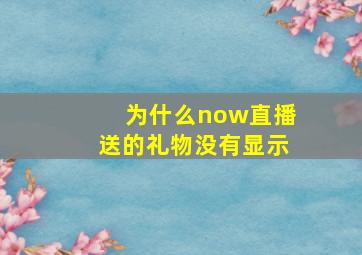 为什么now直播送的礼物没有显示